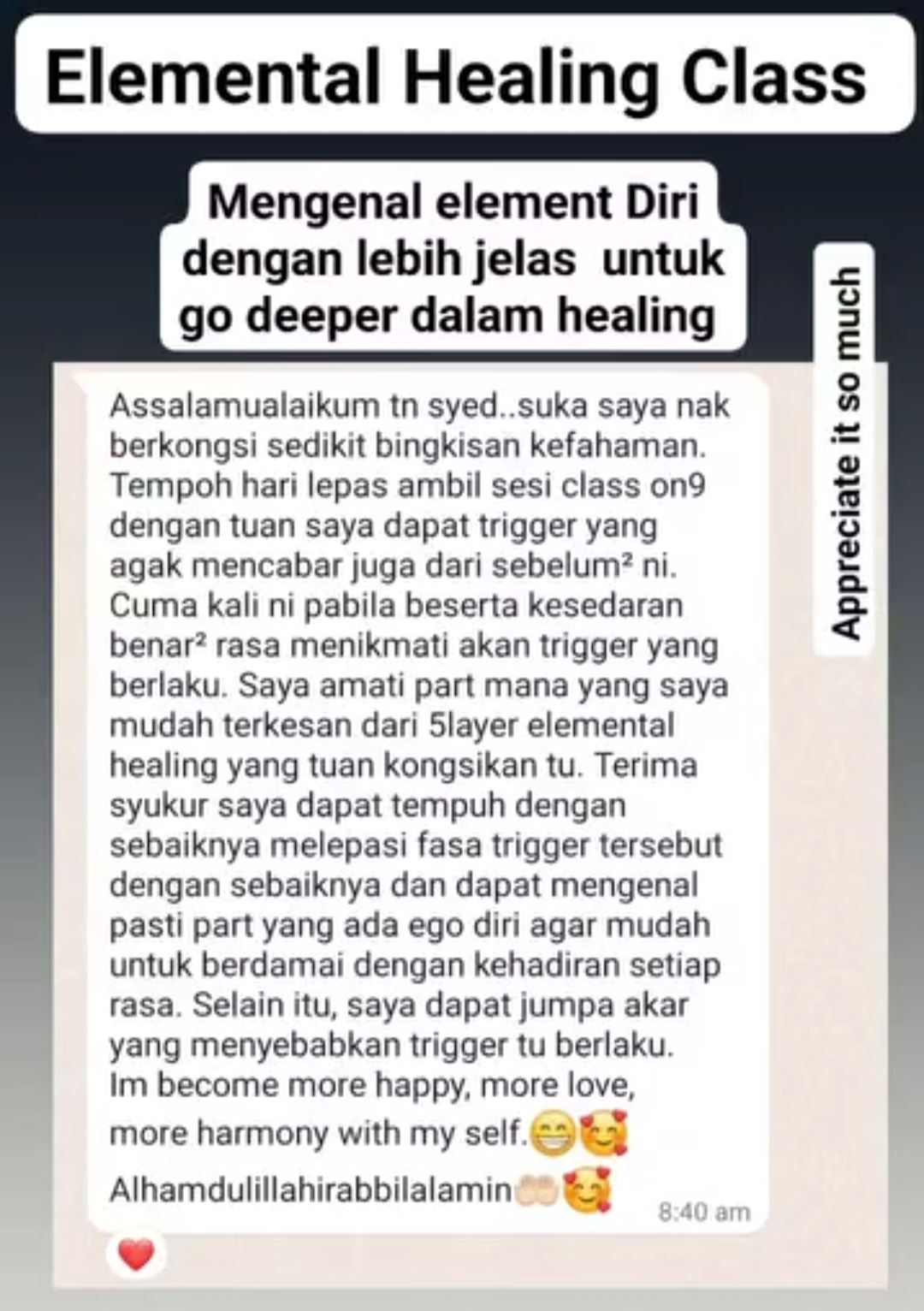 Elemental Healing Class

Mengenal element Diri dengan lebih jelas untuk go deeper dalam healing

Appreciate it so much

Assalamualaikum tn syed..suka saya nak berkongsi sedikit bingkisan kefahaman. Tempoh hari lepas ambil sesi class on9 dengan tuan saya dapat trigger yang agak mencabar juga dari sebelum² ni. Cuma kali ni pabila beserta kesedaran benar² rasa menikmati akan trigger yang berlaku. Saya amati part mana yang saya mudah terkesan dari 5layer elemental healing yang tuan kongsikan tu. Terima syukur saya dapat tempuh dengan sebaiknya melepasi fasa trigger tersebut dengan sebaiknya dan dapat mengenal pasti part yang ada ego diri agar mudah untuk berdamai dengan kehadiran setiap rasa. Selain itu, saya dapat jumpa akar yang menyebabkan trigger tu berlaku. Im become more happy, more love, more harmony with my self.😁🥰
Alhamdulillahirabbilalamin🤲🥰

8:40 am

❤️